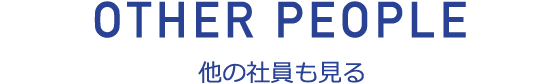 OTHER PEOPLE

他の社員も見る